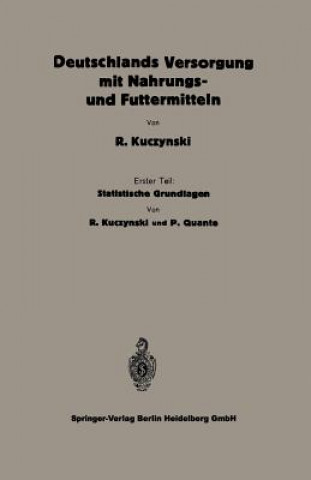 Deutschlands Versorgung mit Nahrungs- und Futtermitteln

Von

R. Kuczynski

Erster Teil:
Statistische Grundlagen

Von

R. Kuczynski und P. Quante

Springer-Verlag Berlin Heidelberg GmbH